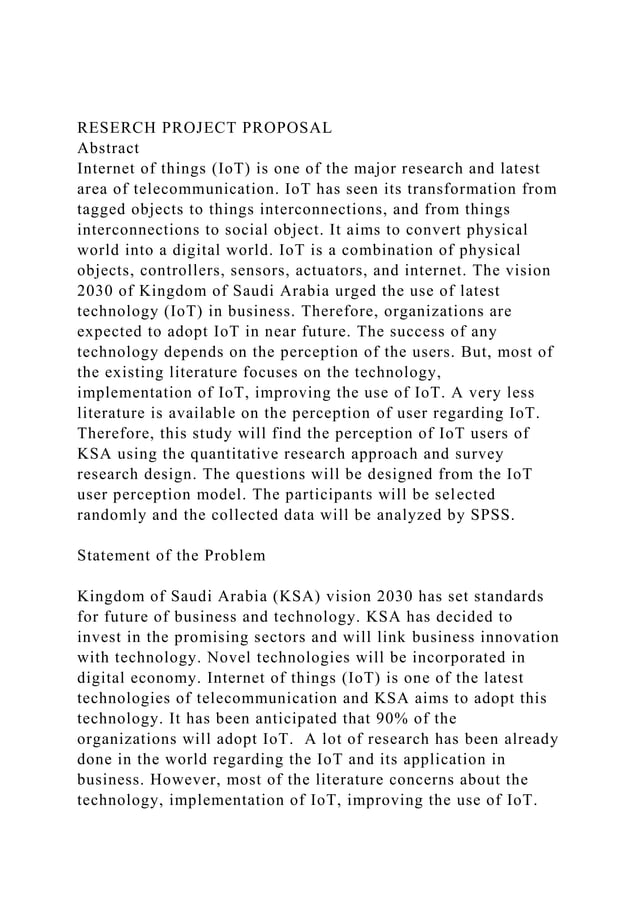 RESERCH PROJECT PROPOSAL
Abstract
Internet of things (IoT) is one of the major research and latest area of telecommunication. IoT has seen its transformation from tagged objects to things interconnections, and from things interconnections to social object. It aims to convert physical world into a digital world. IoT is a combination of physical objects, controllers, sensors, actuators, and internet. The vision 2030 of Kingdom of Saudi Arabia urged the use of latest technology (IoT) in business. Therefore, organizations are expected to adopt IoT in near future. The success of any technology depends on the perception of the users. But, most of the existing literature focuses on the technology, implementation of IoT, improving the use of IoT. A very less literature is available on the perception of user regarding IoT. Therefore, this study will find the perception of IoT users of KSA using the quantitative research approach and survey research design. The questions will be designed from the IoT user perception model. The participants will be selected randomly and the collected data will be analyzed by SPSS.

Statement of the Problem

Kingdom of Saudi Arabia (KSA) vision 2030 has set standards for future of business and technology. KSA has decided to invest in the promising sectors and will link business innovation with technology. Novel technologies will be incorporated in digital economy. Internet of things (IoT) is one of the latest technologies of telecommunication and KSA aims to adopt this technology. It has been anticipated that 90% of the organizations will adopt IoT. A lot of research has been already done in the world regarding the IoT and its application in business. However, most of the literature concerns about the technology, implementation of IoT, improving the use of IoT.